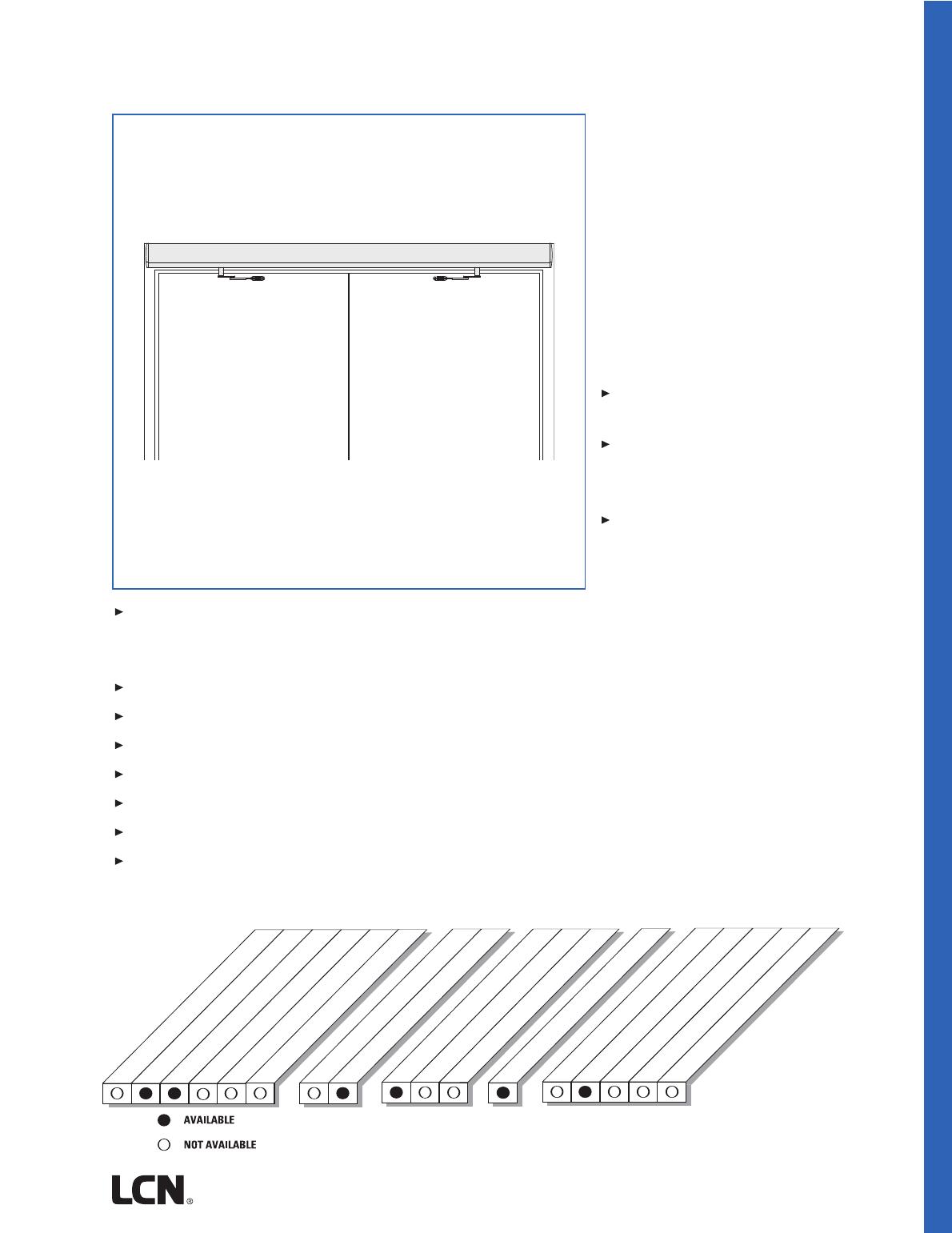 AVAILABLE

NOT AVAILABLE

LCN®